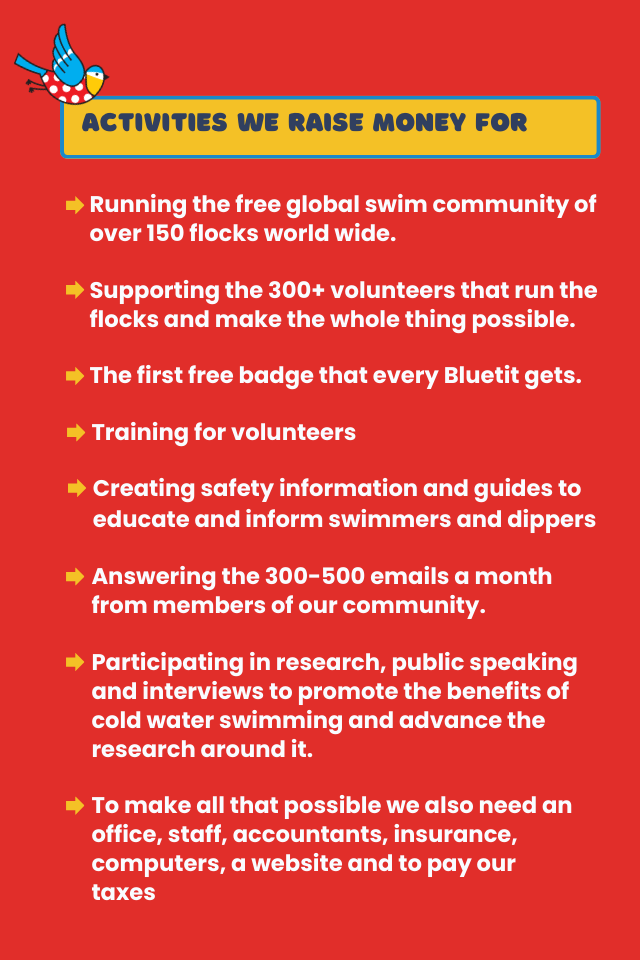 ACTIVITIES WE RAISE MONEY FOR

Running the free global swim community of over 150 flocks world wide.

Supporting the 300+ volunteers that run the flocks and make the whole thing possible.

The first free badge that every Bluetit gets.

Training for volunteers

Creating safety information and guides to educate and inform swimmers and dippers

Answering the 300-500 emails a month from members of our community.

Participating in research, public speaking and interviews to promote the benefits of cold water swimming and advance the research around it.

To make all that possible we also need an office, staff, accountants, insurance, computers, a website and to pay our taxes